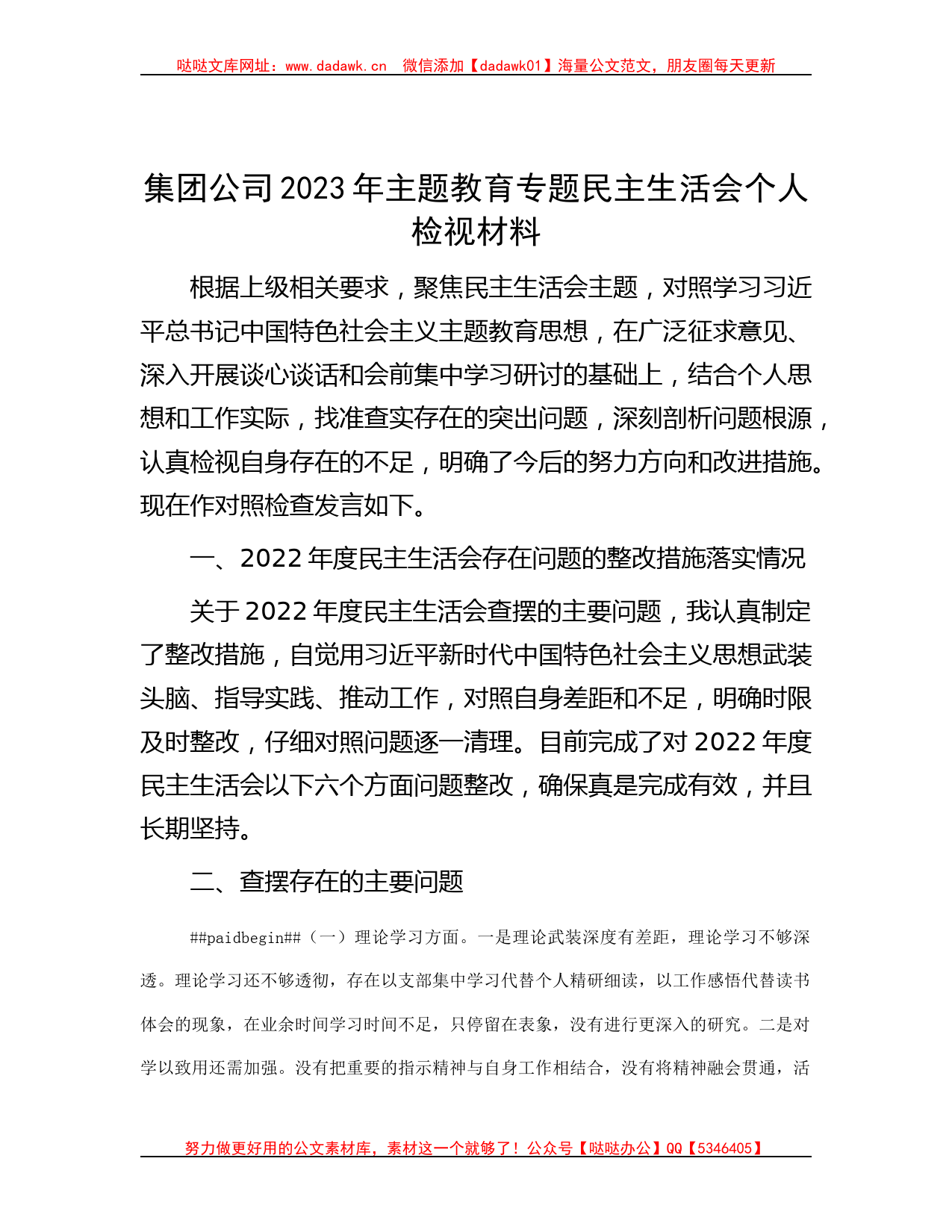 哒哒文库网址：www.dadawk.cn　微信添加【dadawk01】海量公文范文，朋友圈每天更新

集团公司2023年主题教育专题民主生活会个人检视材料

根据上级相关要求，聚焦民主生活会主题，对照学习习近平总书记中国特色社会主义主题教育思想，在广泛征求意见、深入开展谈心谈话和会前集中学习研讨的基础上，结合个人思想和工作实际，找准查实存在的突出问题，深刻剖析问题根源，认真检视自身存在的不足，明确了今后的努力方向和改进措施。现在作对照检查发言如下。

一、2022年度民主生活会存在问题的整改措施落实情况

关于2022年度民主生活会查摆的主要问题，我认真制定了整改措施，自觉用习近平新时代中国特色社会主义思想武装头脑、指导实践、推动工作，对照自身差距和不足，明确时限及时整改，仔细对照问题逐一清理。目前完成了对2022年度民主生活会以下六个方面问题整改，确保真是完成有效，并且长期坚持。

二、查摆存在的主要问题

##paidbegin##（一）理论学习方面。一是理论武装深度有差距，理论学习不够深透。理论学习还不够透彻，存在以支部集中学习代替个人精研细读，以工作感悟代替读书体会的现象，在业余时间学习时间不足，只停留在表象，没有进行更深入的研究。二是对学以致用还需加强。没有把重要的指示精神与自身工作相结合，没有将精神融会贯通，活

努力做更好用的公文素材库，素材这一个就够了！公众号【哒哒办公】QQ【5346405】